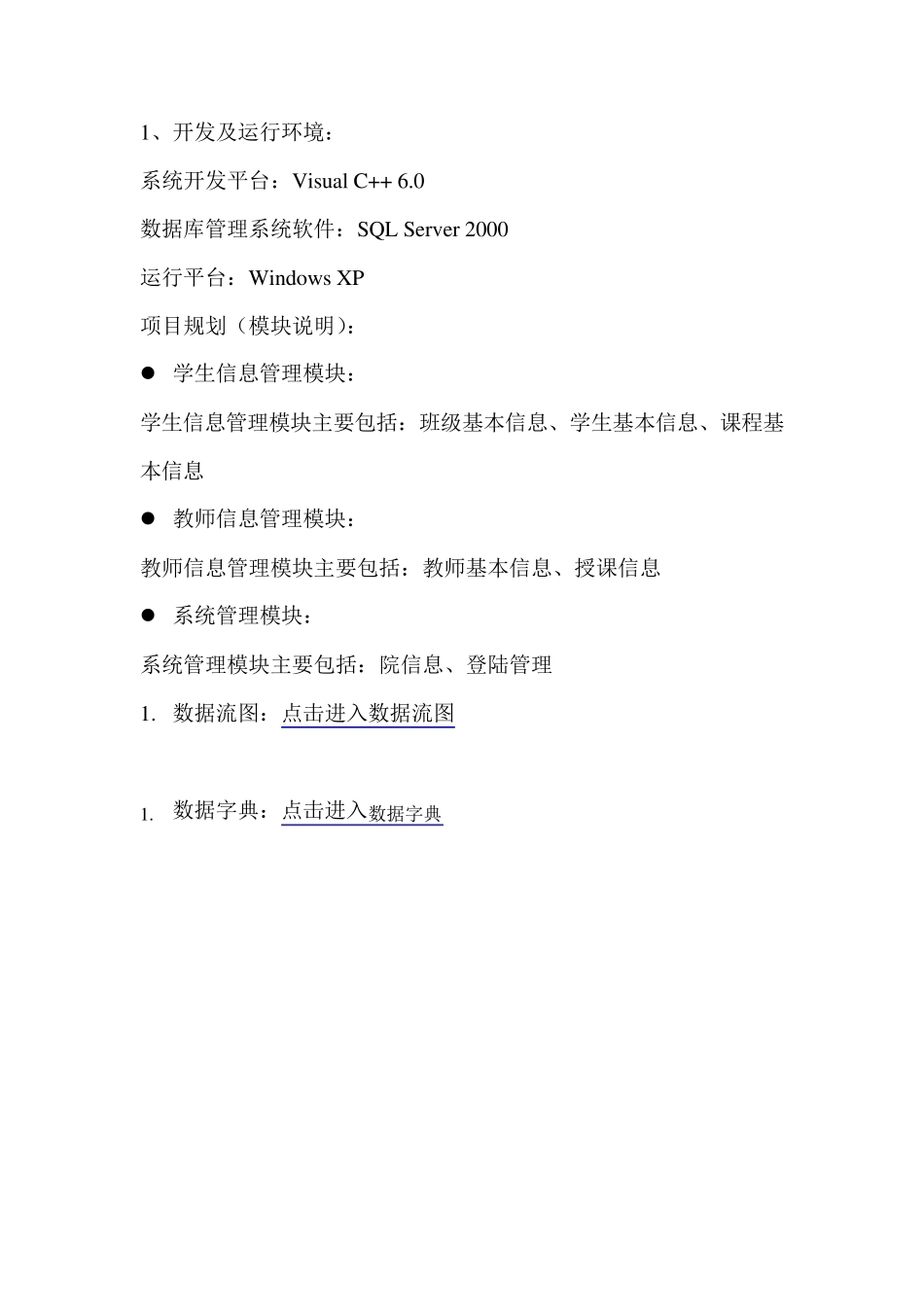 1、开发及运行环境：

系统开发平台：Visual C++ 6.0

数据库管理系统软件：SQL Server 2000

运行平台：Windows XP

项目规划（模块说明）：

● 学生信息管理模块：

学生信息管理模块主要包括：班级基本信息、学生基本信息、课程基本信息

● 教师信息管理模块：

教师信息管理模块主要包括：教师基本信息、授课信息

● 系统管理模块：

系统管理模块主要包括：院信息、登陆管理

1. 数据流图：点击进入数据流图

1. 数据字典：点击进入数据字典